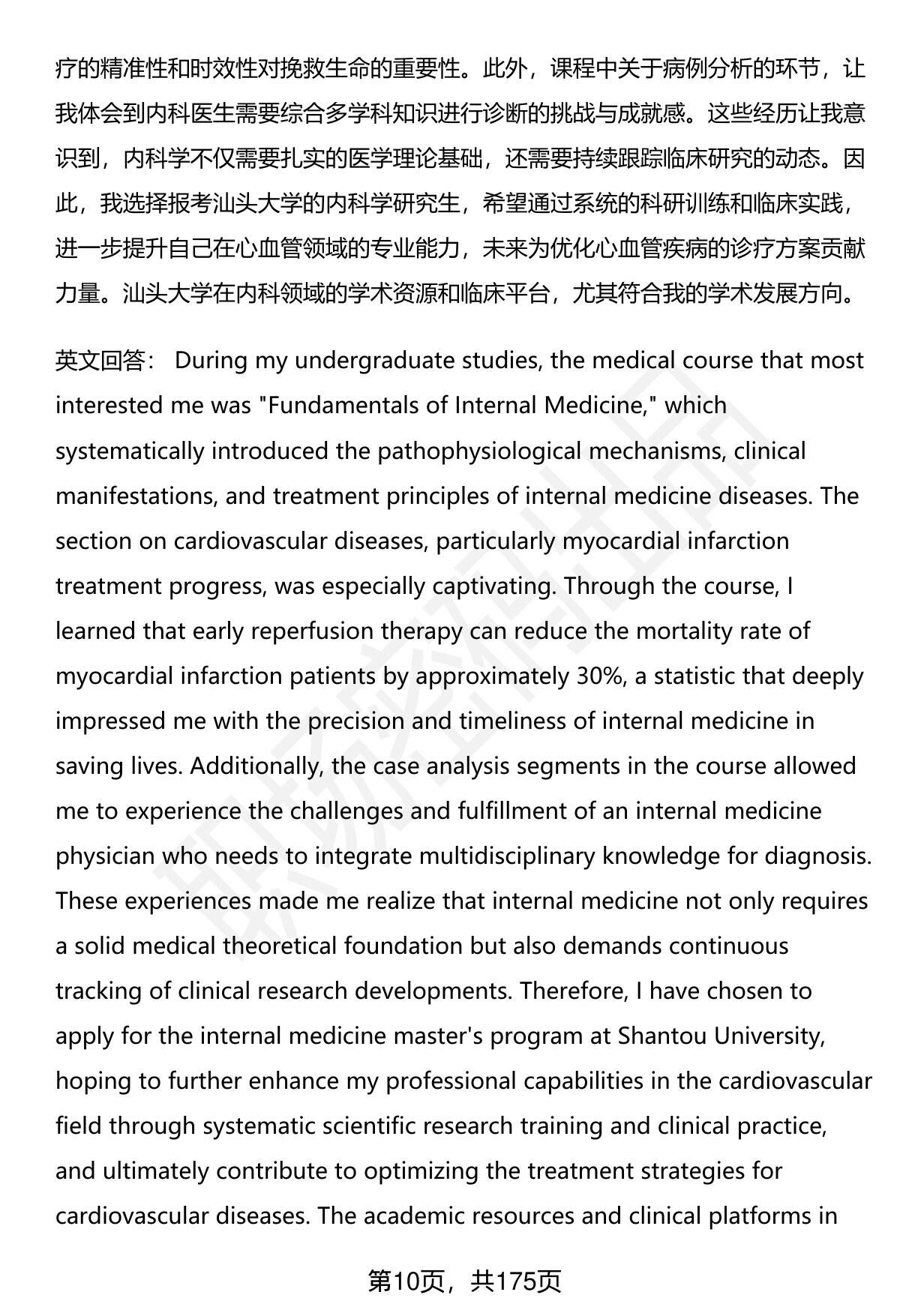 疗的精准性和时效性对挽救生命的重要性。此外，课程中关于病例分析的环节，让我体会到内科医生需要综合多学科知识进行诊断的挑战与成就感。这些经历让我意识到，内科学不仅需要扎实的医学理论基础，还需要持续跟踪临床研究的动态。因此，我选择报考汕头大学的内科学研究生，希望通过系统的科研训练和临床实践，进一步提升自己在心血管领域的专业能力，未来为优化心血管疾病的诊疗方案贡献力量。汕头大学在内科领域的学术资源和临床平台，尤其符合我的学术发展方向。

英文回答： During my undergraduate studies, the medical course that most interested me was "Fundamentals of Internal Medicine," which systematically introduced the pathophysiological mechanisms, clinical manifestations, and treatment principles of internal medicine diseases. The section on cardiovascular diseases, particularly myocardial infarction treatment progress, was especially captivating. Through the course, I learned that early reperfusion therapy can reduce the mortality rate of myocardial infarction patients by approximately 30%, a statistic that deeply impressed me with the precision and timeliness of internal medicine in saving lives. Additionally, the case analysis segments in the course allowed me to experience the challenges and fulfillment of an internal medicine physician who needs to integrate multidisciplinary knowledge for diagnosis. These experiences made me realize that internal medicine not only requires a solid medical theoretical foundation but also demands continuous tracking of clinical research developments. Therefore, I have chosen to apply for the internal medicine master's program at Shantou University, hoping to further enhance my professional capabilities in the cardiovascular field through systematic scientific research training and clinical practice, and ultimately contribute to optimizing the treatment strategies for cardiovascular diseases. The academic resources and clinical platforms in

第10页，共175页